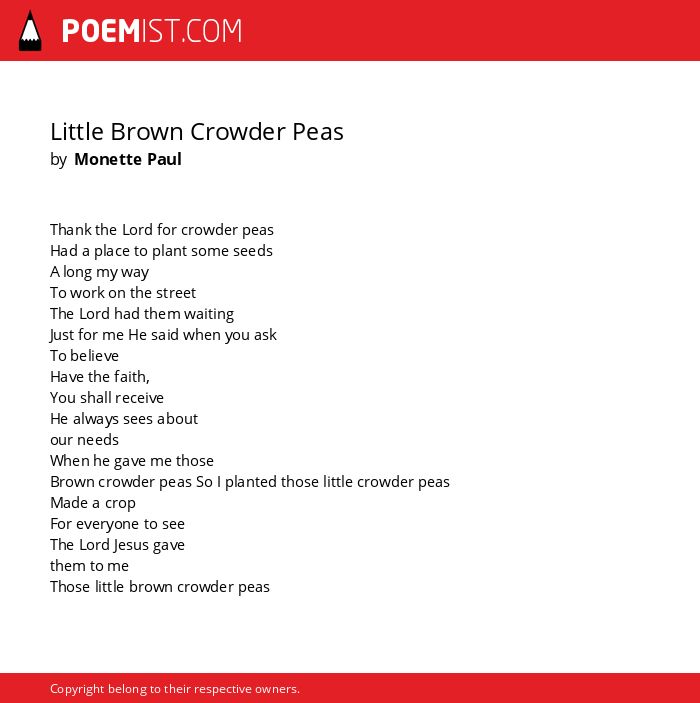 POEMIST.COM

Little Brown Crowder Peas
by Monette Paul

Thank the Lord for crowder peas
Had a place to plant some seeds
A long my way
To work on the street
The Lord had them waiting
Just for me He said when you ask
To believe
Have the faith,
You shall receive
He always sees about
our needs
When he gave me those
Brown crowder peas So I planted those little crowder peas
Made a crop
For everyone to see
The Lord Jesus gave
them to me
Those little brown crowder peas

Copyright belong to their respective owners.